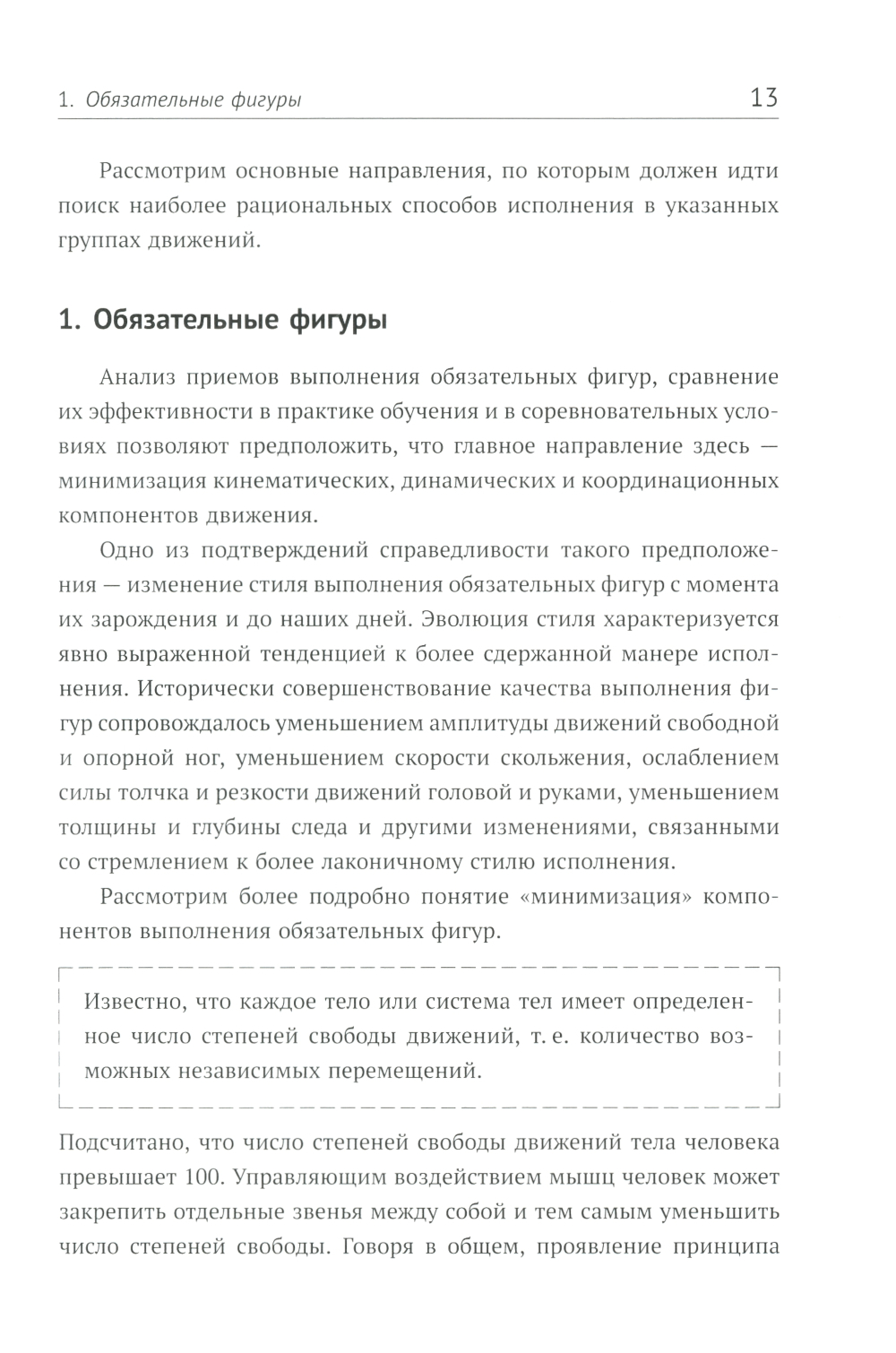 1. Обязательные фигуры 13

Рассмотрим основные направления, по которым должен идти поиск наиболее рациональных способов исполнения в указанных группах движений.

1. Обязательные фигуры

Анализ приемов выполнения обязательных фигур, сравнение их эффективности в практике обучения и в соревновательных условиях позволяют предположить, что главное направление здесь — минимизация кинематических, динамических и координационных компонентов движения.

Одно из подтверждений справедливости такого предположения — изменение стиля выполнения обязательных фигур с момента их зарождения и до наших дней. Эволюция стиля характеризуется явно выраженной тенденцией к более сдержанной манере исполнения. Исторически совершенствование качества выполнения фигур сопровождалось уменьшением амплитуды движений свободной и опорной ног, уменьшением скорости скольжения, ослаблением силы толчка и резкости движений головой и руками, уменьшением толщины и глубины следа и другими изменениями, связанными со стремлением к более лаконичному стилю исполнения.

Рассмотрим более подробно понятие «минимизация» компонентов выполнения обязательных фигур.

Известно, что каждое тело или система тел имеет определенное число степеней свободы движений, т. е. количество возможных независимых перемещений.

Подсчитано, что число степеней свободы движений тела человека превышает 100. Управляющим воздействием мышц человек может закрепить отдельные звенья между собой и тем самым уменьшить число степеней свободы. Говоря в общем, проявление принципа